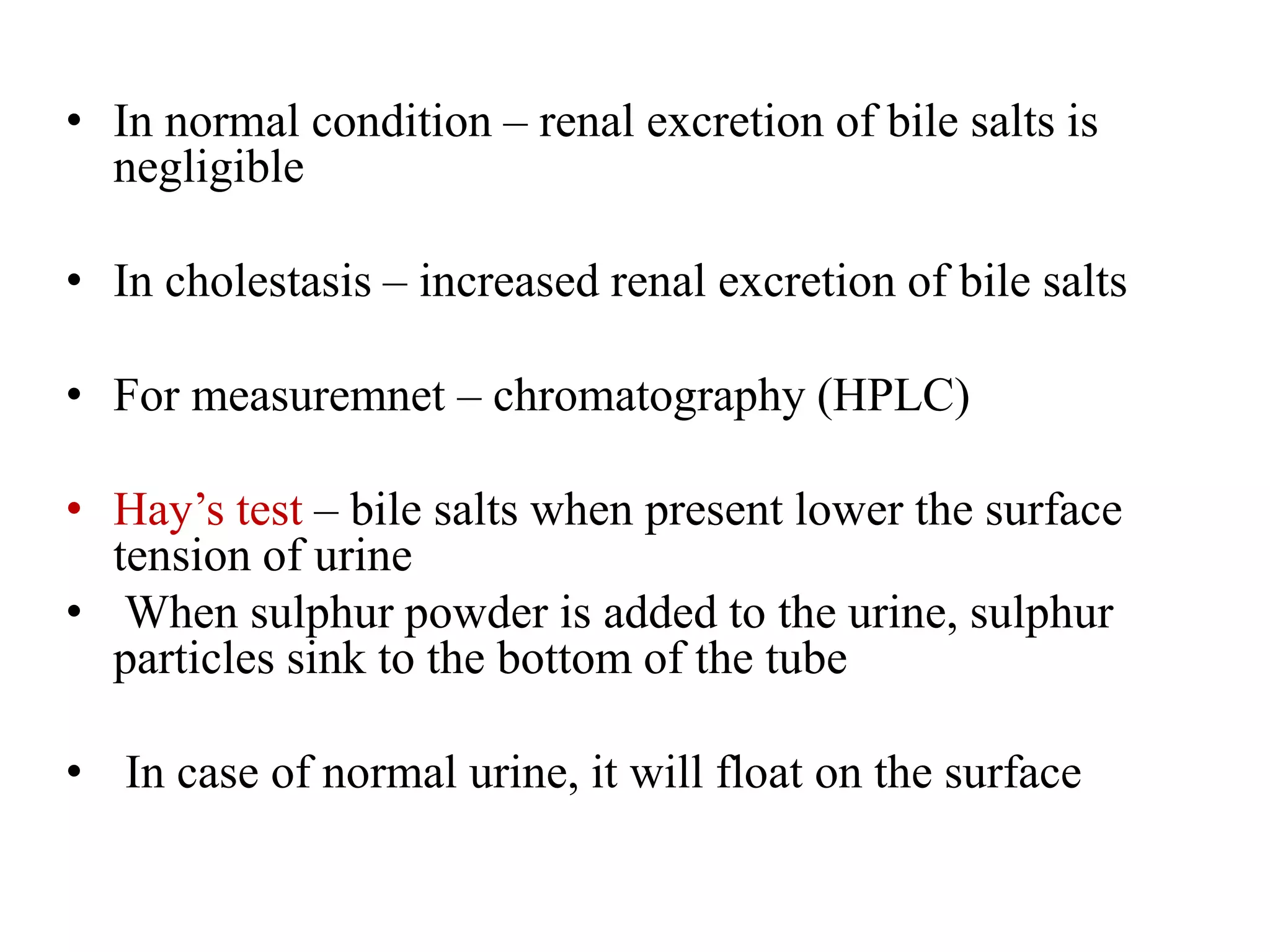 • In normal condition – renal excretion of bile salts is negligible

• In cholestasis – increased renal excretion of bile salts

• For measuremnet – chromatography (HPLC)

• Hay’s test – bile salts when present lower the surface tension of urine

• When sulphur powder is added to the urine, sulphur particles sink to the bottom of the tube

• In case of normal urine, it will float on the surface